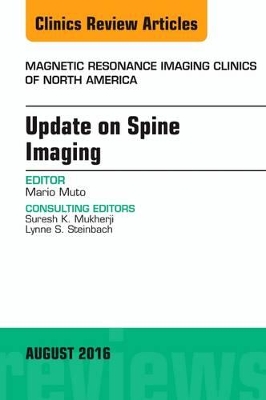 Clinics Review Articles

MAGNETIC RESONANCE IMAGING CLINICS OF NORTH AMERICA

Update on Spine Imaging

EDITOR
Mario Muto

CONSULTING EDITORS
Suresh K. Mukherji
Lynne S. Steinbach

AUGUST 2016

reviews